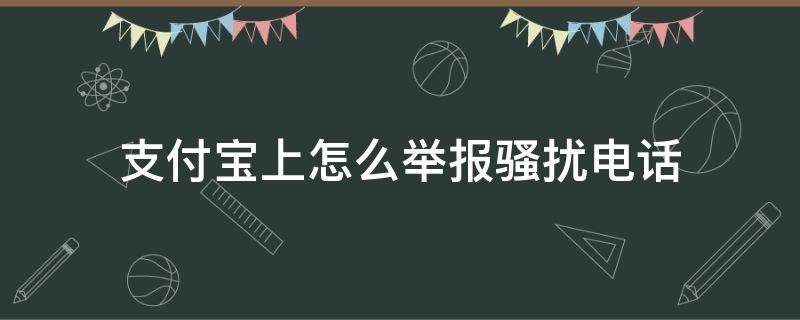 支付宝上怎么举报骚扰电话